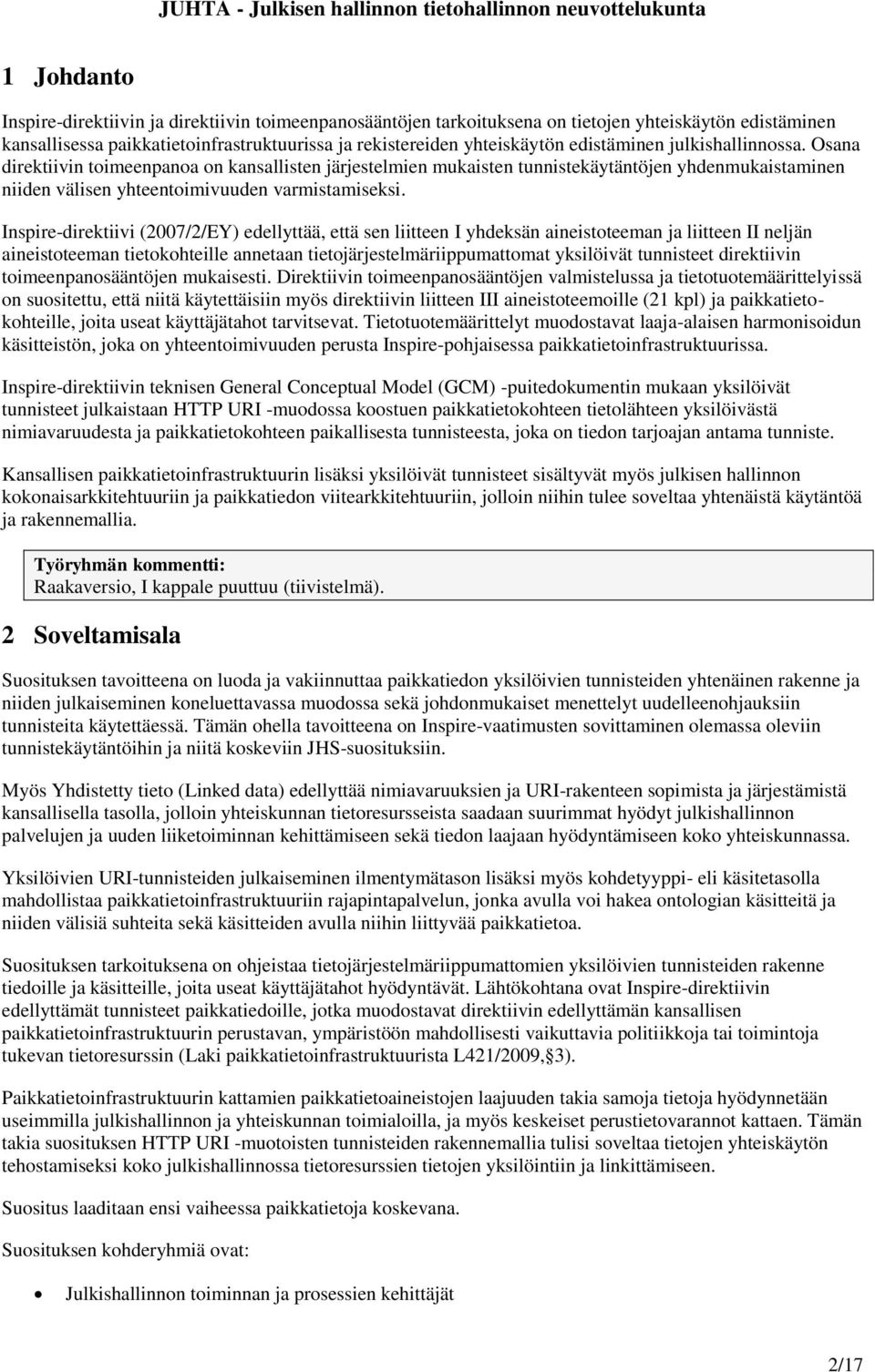 JUHTA - Julkisen hallinnon tietohallinnon neuvottelukunta

1 Johdanto

Inspire-direktiivin ja direktiivin toimeenpanosääntöjen tarkoituksena on tietojen yhteiskäytön edistäminen kansallisessa paikkatietoinfrastruktuurissa ja rekistereiden yhteiskäytön edistäminen julkishallinnossa. Osana direktiivin toimeenpanoa on kansallisten järjestelmien mukaisten tunnistekäytäntöjen yhdenmukaistaminen niiden välisen yhteentoimivuuden varmistamiseksi.

Inspire-direktiivi (2007/2/EY) edellyttää, että sen liitteen I yhdeksän aineistoteeman ja liitteen II neljän aineistoteeman tietokohteille annetaan tietojärjestelmäriippumattomat yksilöivät tunnisteet direktiivin toimeenpanosääntöjen mukaisesti. Direktiivin toimeenpanosääntöjen valmistelussa ja tietotuotemäärittelyissä on suositettu, että niitä käytettäisiin myös direktiivin liitteen III aineistoteemoille (21 kpl) ja paikkatietokohteille, joita useat käyttäjätahot tarvitsevat. Tietotuotemäärittelyt muodostavat laaja-alaisen harmonisoidun käsitteistön, joka on yhteentoimivuuden perusta Inspire-pohjaisessa paikkatietoinfrastruktuurissa.

Inspire-direktiivin teknisen General Conceptual Model (GCM) -puitedokumentin mukaan yksilöivät tunnisteet julkaistaan HTTP URI -muodossa koostuen paikkatietokohteen tietolähteen yksilöivästä nimiavaruudesta ja paikkatietokohteen paikallisesta tunnisteesta, joka on tiedon tarjoajan antama tunniste.

Kansallisen paikkatietoinfrastruktuurin lisäksi yksilöivät tunnisteet sisältyvät myös julkisen hallinnon kokonaisarkkitehtuuriin ja paikkatiedon viitearkkitehtuuriin, jolloin niihin tulee soveltaa yhtenäistä käytäntöä ja rakennemallia.

Työryhmän kommentti:
Raakaversio, I kappale puuttuu (tiivistelmä).

2 Soveltamisala

Suosituksen tavoitteena on luoda ja vakiinnuttaa paikkatiedon yksilöivien tunnisteiden yhtenäinen rakenne ja niiden julkaiseminen koneluettavassa muodossa sekä johdonmukaiset menettelyt uudelleenohjauksiin tunnisteita käytettäessä. Tämän ohella tavoitteena on Inspire-vaatimusten sovittaminen olemassa oleviin tunnistekäytäntöihin ja niitä koskeviin JHS-suosituksiin.

Myös Yhdistetty tieto (Linked data) edellyttää nimiavaruuksien ja URI-rakenteen sopimista ja järjestämistä kansallisella tasolla, jolloin yhteiskunnan tietoresursseista saadaan suurimmat hyödyt julkishallinnon palvelujen ja uuden liiketoiminnan kehittämiseen sekä tiedon laajaan hyödyntämiseen koko yhteiskunnassa.

Yksilöivien URI-tunnisteiden julkaiseminen ilmentymätason lisäksi myös kohdetyyppi- eli käsitetasolla mahdollistaa paikkatietoinfrastruktuurin rajapintapalvelun, jonka avulla voi hakea ontologian käsitteitä ja niiden välisiä suhteita sekä käsitteiden avulla niihin liittyvää paikkatietoa.

Suosituksen tarkoituksena on ohjeistaa tietojärjestelmäriippumattomien yksilöivien tunnisteiden rakenne tiedoille ja käsitteille, joita useat käyttäjätahot hyödyntävät. Lähtökohtana ovat Inspire-direktiivin edellyttämät tunnisteet paikkatiedoille, jotka muodostavat direktiivin edellyttämän kansallisen paikkatietoinfrastruktuurin perustavan, ympäristöön mahdollisesti vaikuttavia politiikkoja tai toimintoja tukevan tietoresurssin (Laki paikkatietoinfrastruktuurista L421/2009,§3).

Paikkatietoinfrastruktuurin kattamien paikkatietoaineistojen laajuuden takia samoja tietoja hyödynnetään useimmilla julkishallinnon ja yhteiskunnan toimialoilla, ja myös keskeiset perustietovarannot kattaen. Tämän takia suosituksen HTTP URI -muotoisten tunnisteiden rakennemallia tulisi soveltaa tietojen yhteiskäytön tehostamiseksi koko julkishallinnossa tietoresurssien tietojen yksilöintiin ja linkittämiseen.

Suositus laaditaan ensi vaiheessa paikkatietoja koskevana.

Suosituksen kohderyhmiä ovat:

• Julkishallinnon toiminnan ja prosessien kehittäjät

2/17